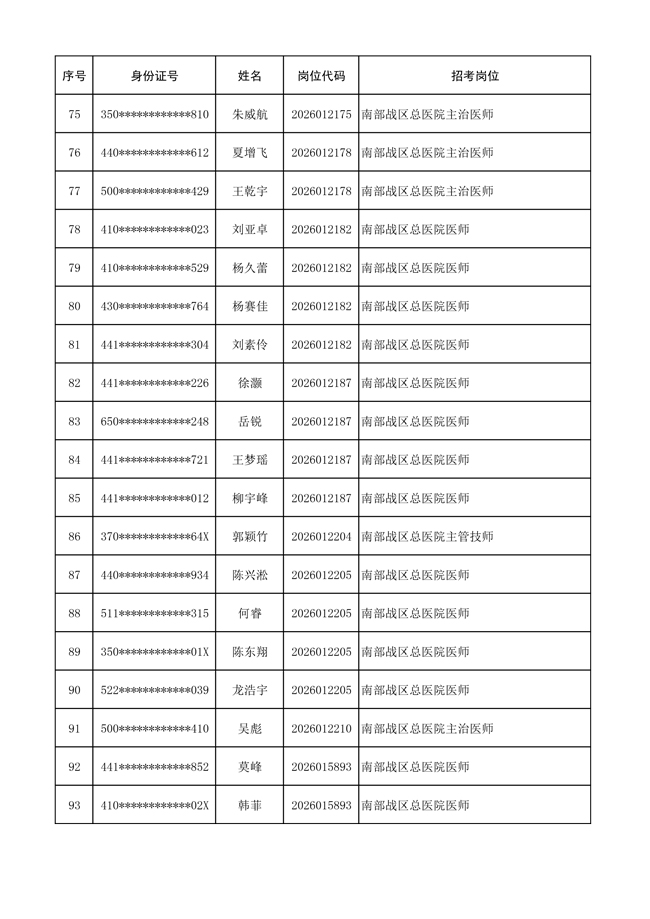 | 序号 | 身份证号 | 姓名 | 岗位代码 | 招考岗位 |
|---|---|---|---|---|
| 75 | 350************810 | 朱威航 | 2026012175 | 南部战区总医院主治医师 |
| 76 | 440************612 | 夏增飞 | 2026012178 | 南部战区总医院主治医师 |
| 77 | 500************429 | 王乾宇 | 2026012178 | 南部战区总医院主治医师 |
| 78 | 410************023 | 刘亚卓 | 2026012182 | 南部战区总医院医师 |
| 79 | 410************529 | 杨久蕾 | 2026012182 | 南部战区总医院医师 |
| 80 | 430************764 | 杨赛佳 | 2026012182 | 南部战区总医院医师 |
| 81 | 441************304 | 刘素伶 | 2026012182 | 南部战区总医院医师 |
| 82 | 441************226 | 徐灏 | 2026012187 | 南部战区总医院医师 |
| 83 | 650************248 | 岳锐 | 2026012187 | 南部战区总医院医师 |
| 84 | 441************721 | 王梦瑶 | 2026012187 | 南部战区总医院医师 |
| 85 | 441************012 | 柳宇峰 | 2026012187 | 南部战区总医院医师 |
| 86 | 370************64X | 郭颖竹 | 2026012204 | 南部战区总医院主管技师 |
| 87 | 440************934 | 陈兴淞 | 2026012205 | 南部战区总医院医师 |
| 88 | 511************315 | 何睿 | 2026012205 | 南部战区总医院医师 |
| 89 | 350************01X | 陈东翔 | 2026012205 | 南部战区总医院医师 |
| 90 | 522************039 | 龙浩宇 | 2026012205 | 南部战区总医院医师 |
| 91 | 500************410 | 吴彪 | 2026012210 | 南部战区总医院主治医师 |
| 92 | 441************852 | 莫峰 | 2026015893 | 南部战区总医院医师 |
| 93 | 410************02X | 韩菲 | 2026015893 | 南部战区总医院医师 |